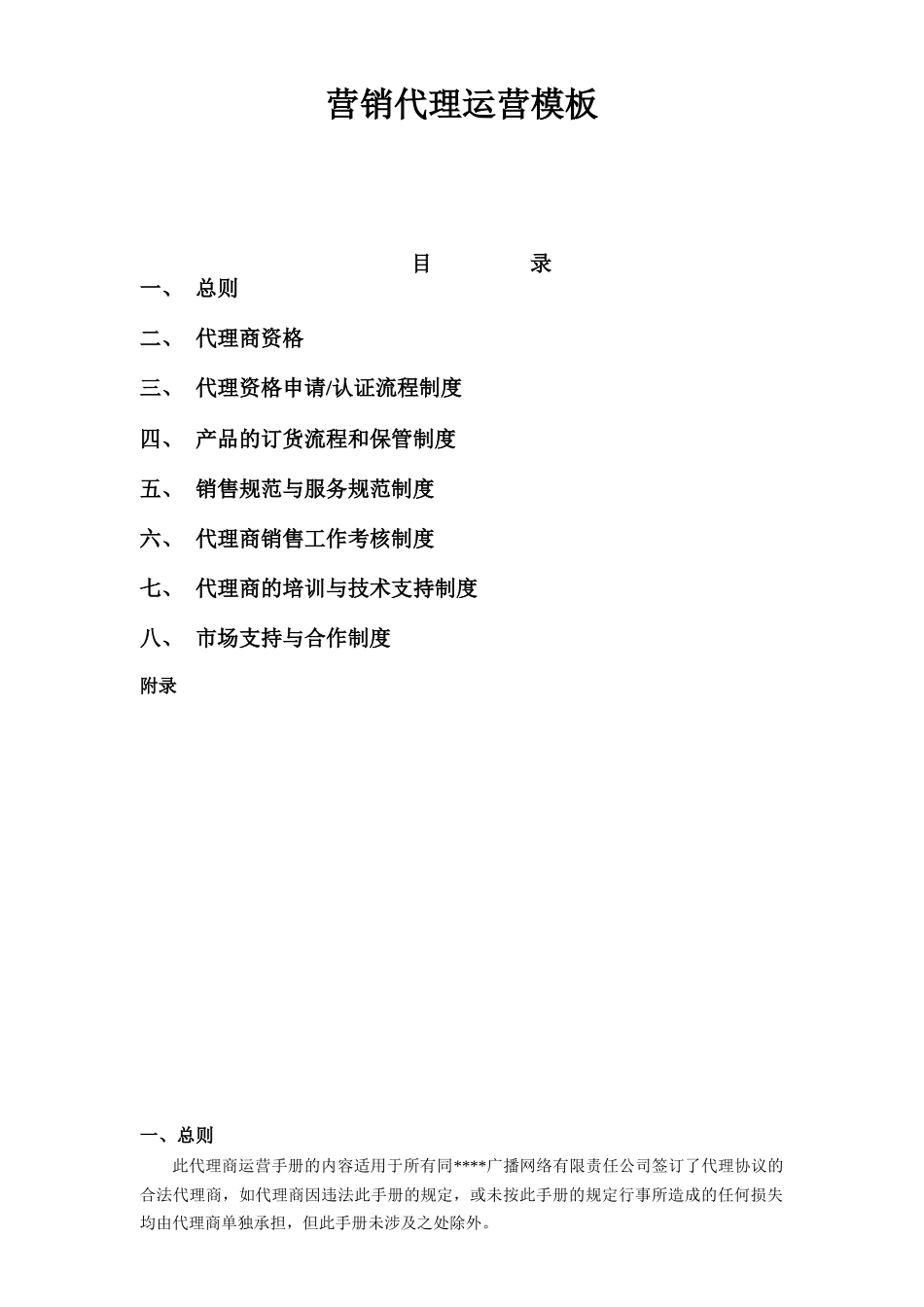 营销代理运营模板

目　　录

一、　总则

二、　代理商资格

三、　代理资格申请/认证流程制度

四、　产品的订货流程和保管制度

五、　销售规范与服务规范制度

六、　代理商销售工作考核制度

七、　代理商的培训与技术支持制度

八、　市场支持与合作制度

附录

一、总则

此代理商运营手册的内容适用于所有同****广播网络有限责任公司签订了代理协议的合法代理商，如代理商因违法此手册的规定，或未按此手册的规定行事所造成的任何损失均由代理商单独承担，但此手册未涉及之处除外。